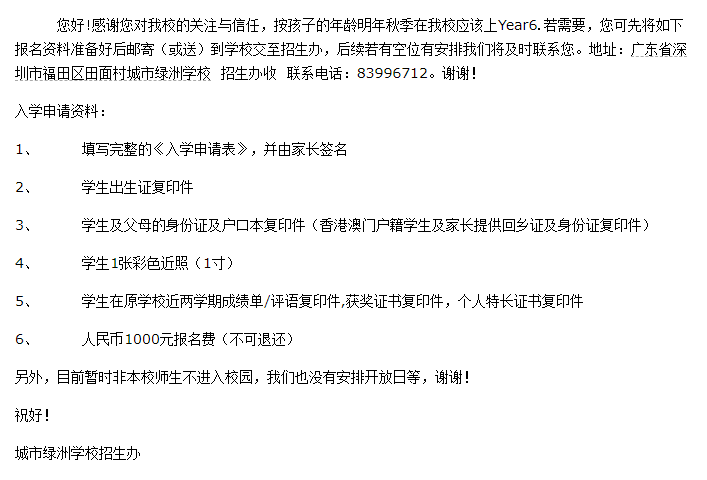 您好！感谢您对我校的关注与信任，按孩子的年龄明年秋季在我校应该上Year6.若需要，您可先将如下报名资料准备好后邮寄（或送）到学校交至招生办，后续若有空位有安排我们将及时联系您。地址：广东省深圳市福田区田面村城市绿洲学校 招生办收 联系电话：83996712。谢谢！

入学申请资料：

1、 填写完整的《入学申请表》，并由家长签名

2、 学生出生证复印件

3、 学生及父母的身份证及户口本复印件（香港澳门户籍学生及家长提供回乡证及身份证复印件）

4、 学生1张彩色近照（1寸）

5、 学生在原学校近两学期成绩单/评语复印件,获奖证书复印件，个人特长证书复印件

6、 人民币1000元报名费（不可退还）

另外，目前暂时非本校师生不进入校园，我们也没有安排开放日等，谢谢！

祝好！

城市绿洲学校招生办